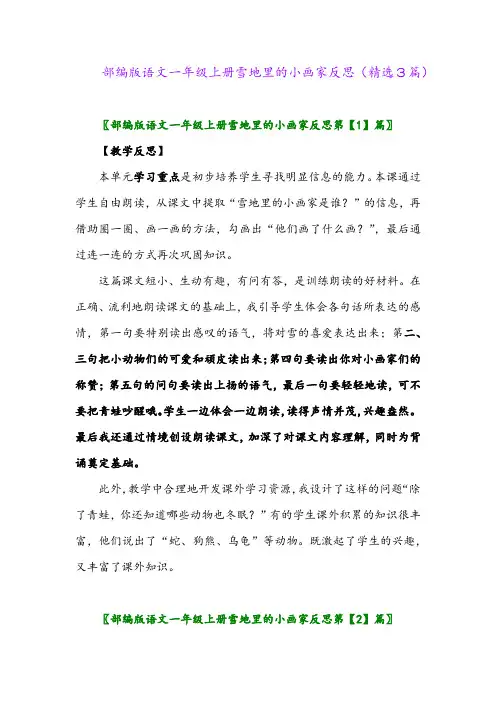 部编版语文一年级上册雪地里的小画家反思（精选3篇）

〖部编版语文一年级上册雪地里的小画家反思第【1】篇〗

【教学反思】

本单元学习重点是初步培养学生寻找明显信息的能力。本课通过学生自由朗读，从课文中提取“雪地里的小画家是谁？”的信息，再借助圈一圈、画一画的方法，勾画出“他们画了什么画？”，最后通过连一连的方式再次巩固知识。

这篇课文短小、生动有趣，有问有答，是训练朗读的好材料。在正确、流利地朗读课文的基础上，我引导学生体会各句话所表达的感情，第一句要特别读出感叹的语气，将对雪的喜爱表达出来；第二、三句把小动物们的可爱和顽皮读出来；第四句要读出你对小画家们的称赞；第五句的问句要读出上扬的语气，最后一句要轻轻地读，可不要把青蛙吵醒哦。学生一边体会一边朗读，读得声情并茂，兴趣盎然。最后我还通过情境创设朗读课文，加深了对课文内容理解，同时为背诵奠定基础。

此外，教学中合理地开发课外学习资源，我设计了这样的问题“除了青蛙，你还知道哪些动物也冬眠？”有的学生课外积累的知识很丰富，他们说出了“蛇、狗熊、乌龟”等动物。既激起了学生的兴趣，又丰富了课外知识。

〖部编版语文一年级上册雪地里的小画家反思第【2】篇〗